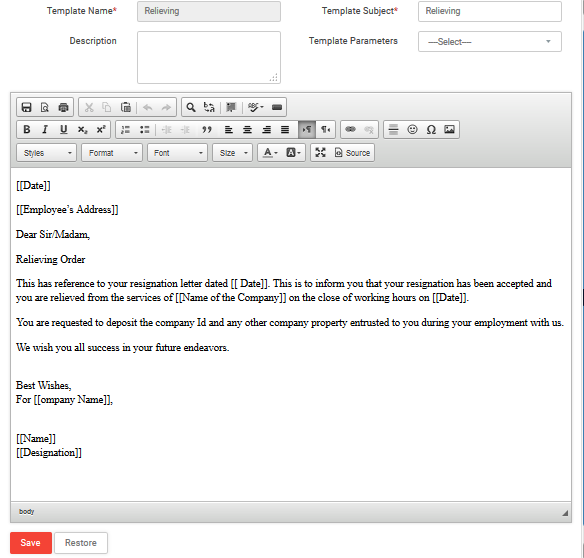 Template Name* Relieving
Template Subject* Relieving
Description
Template Parameters ---Select---

Styles Format Font Size Source

[[Date]]

[[Employee's Address]]

Dear Sir/Madam,

Relieving Order

This has reference to your resignation letter dated [[ Date]]. This is to inform you that your resignation has been accepted and you are relieved from the services of [[Name of the Company]] on the close of working hours on [[Date]].

You are requested to deposit the company Id and any other company property entrusted to you during your employment with us.

We wish you all success in your future endeavors.

Best Wishes,
For [[ompany Name]],

[[Name]]
[[Designation]]

body

Save Restore